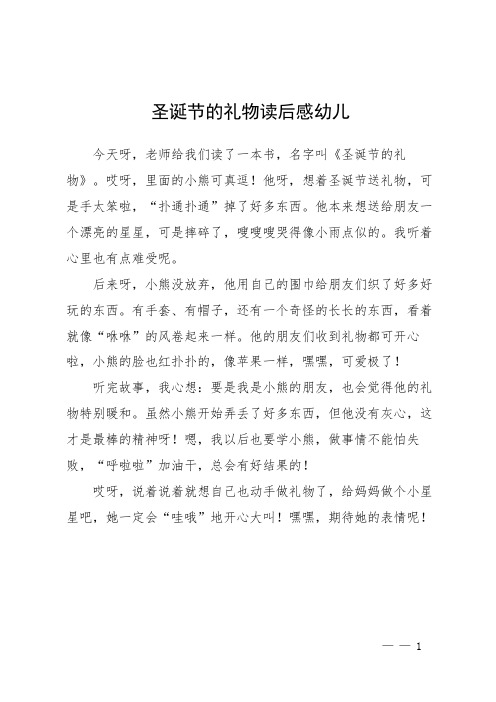 圣诞节的礼物读后感幼儿

今天呀，老师给我们读了一本书，名字叫《圣诞节的礼物》。哎呀，里面的小熊可真逗！他呀，想着圣诞节送礼物，可是手太笨啦，“扑通扑通”掉了好多东西。他本来想送给朋友一个漂亮的星星，可是摔碎了，嗖嗖嗖哭得像小雨点似的。我听着心里也有点难受呢。

后来呀，小熊没放弃，他用自己的围巾给朋友们织了好多好玩的东西。有手套、有帽子，还有一个奇怪的长长的东西，看着就像“咻咻”的风卷起来一样。他的朋友们收到礼物都可开心啦，小熊的脸也红扑扑的，像苹果一样，嘿嘿，可爱极了！

听完故事，我心想：要是我是小熊的朋友，也会觉得他的礼物特别暖和。虽然小熊开始弄丢了好多东西，但他没有灰心，这才是最棒的精神呀！嗯，我以后也要学小熊，做事情不能怕失败，“呼啦啦”加油干，总会有好结果的！

哎呀，说着说着就想自己也动手做礼物了，给妈妈做个小星星吧，她一定会“哇哦”地开心大叫！嘿嘿，期待她的表情呢！

— — 1